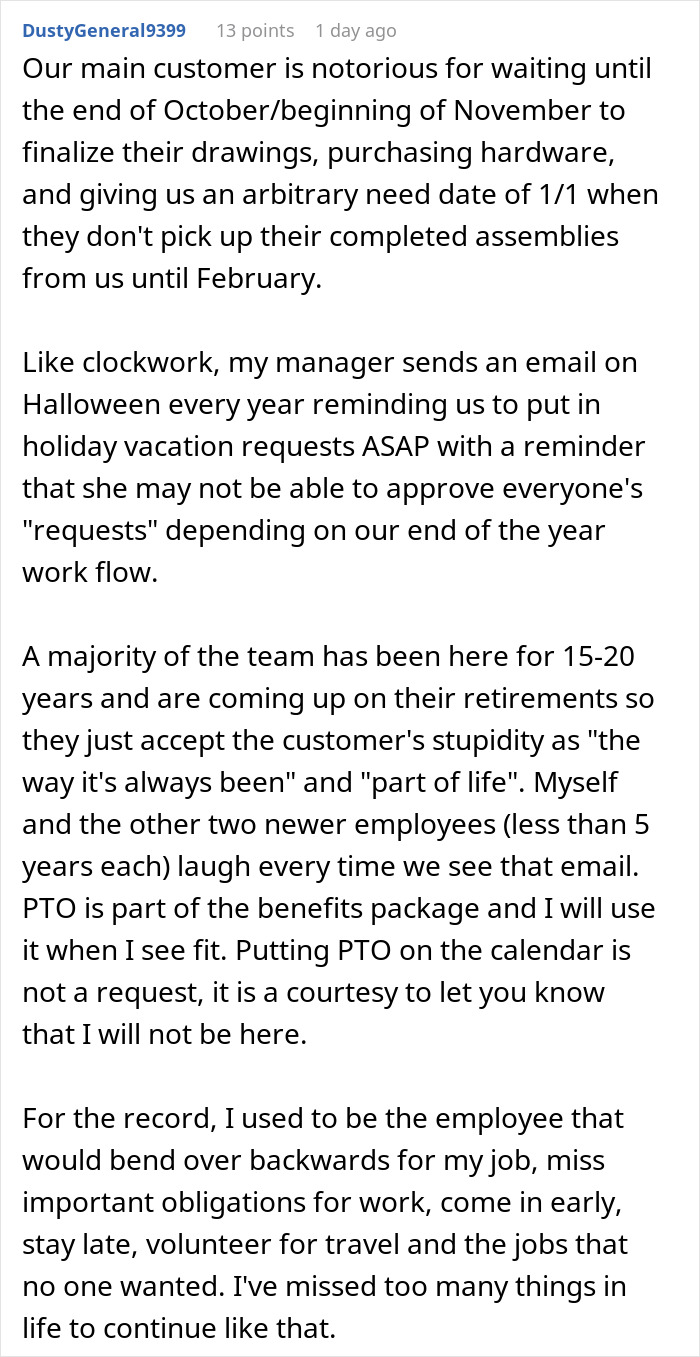 DustyGeneral9399 13 points 1 day ago

Our main customer is notorious for waiting until the end of October/beginning of November to finalize their drawings, purchasing hardware, and giving us an arbitrary need date of 1/1 when they don't pick up their completed assemblies from us until February.

Like clockwork, my manager sends an email on Halloween every year reminding us to put in holiday vacation requests ASAP with a reminder that she may not be able to approve everyone's "requests" depending on our end of the year work flow.

A majority of the team has been here for 15-20 years and are coming up on their retirements so they just accept the customer's stupidity as "the way it's always been" and "part of life". Myself and the other two newer employees (less than 5 years each) laugh every time we see that email. PTO is part of the benefits package and I will use it when I see fit. Putting PTO on the calendar is not a request, it is a courtesy to let you know that I will not be here.

For the record, I used to be the employee that would bend over backwards for my job, miss important obligations for work, come in early, stay late, volunteer for travel and the jobs that no one wanted. I've missed too many things in life to continue like that.